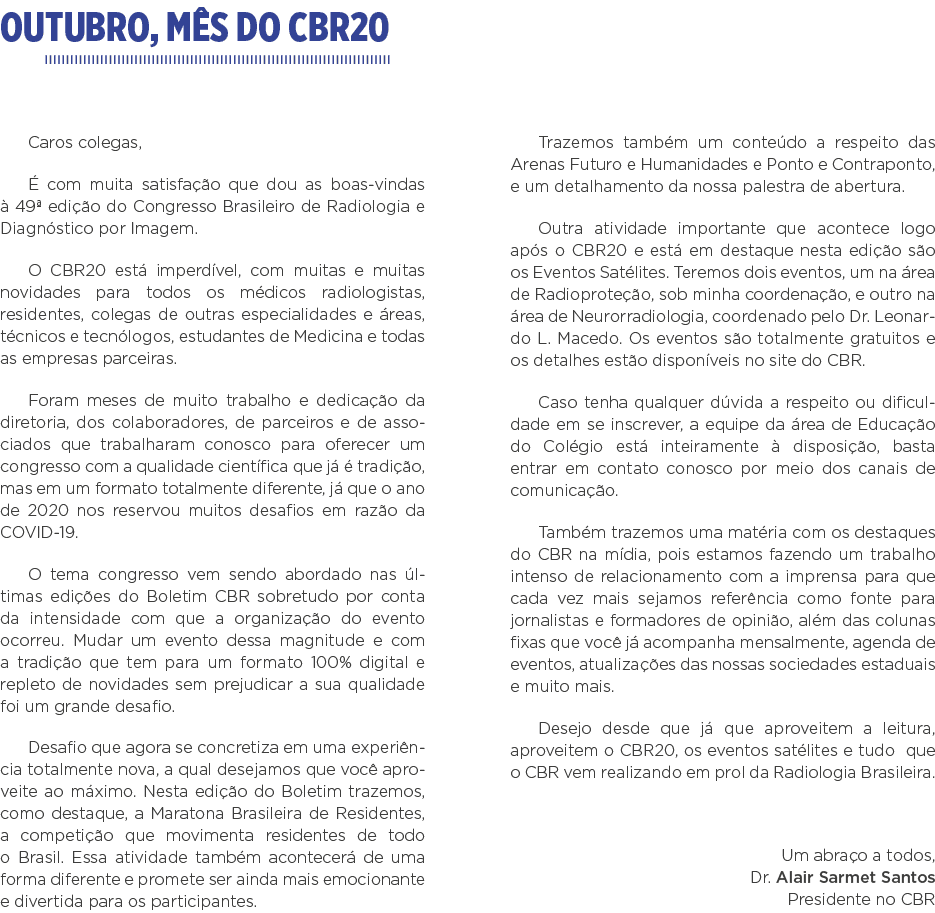 OUTUBRO, MÊS DO CBR20

Caros colegas,

É com muita satisfação que dou as boas-vindas à 49ª edição do Congresso Brasileiro de Radiologia e Diagnóstico por Imagem.

O CBR20 está imperdível, com muitas e muitas novidades para todos os médicos radiologistas, residentes, colegas de outras especialidades e áreas, técnicos e tecnólogos, estudantes de Medicina e todas as empresas parceiras.

Foram meses de muito trabalho e dedicação da diretoria, dos colaboradores, de parceiros e de associados que trabalharam conosco para oferecer um congresso com a qualidade científica que já é tradição, mas em um formato totalmente diferente, já que o ano de 2020 nos reservou muitos desafios em razão da COVID-19.

O tema congresso vem sendo abordado nas últimas edições do Boletim CBR sobretudo por conta da intensidade com que a organização do evento ocorreu. Mudar um evento dessa magnitude e com a tradição que tem para um formato 100% digital e repleto de novidades sem prejudicar a sua qualidade foi um grande desafio.

Desafio que agora se concretiza em uma experiência totalmente nova, a qual desejamos que você aproveite ao máximo. Nesta edição do Boletim trazemos, como destaque, a Maratona Brasileira de Residentes, a competição que movimenta residentes de todo o Brasil. Essa atividade também acontecerá de uma forma diferente e promete ser ainda mais emocionante e divertida para os participantes.

Trazemos também um conteúdo a respeito das Arenas Futuro e Humanidades e Ponto e Contraponto, e um detalhamento da nossa palestra de abertura.

Outra atividade importante que acontece logo após o CBR20 e está em destaque nesta edição são os Eventos Satélites. Teremos dois eventos, um na área de Radioproteção, sob minha coordenação, e outro na área de Neurorradiologia, coordenado pelo Dr. Leonardo L. Macedo. Os eventos são totalmente gratuitos e os detalhes estão disponíveis no site do CBR.

Caso tenha qualquer dúvida a respeito ou dificuldade em se inscrever, a equipe da área de Educação do Colégio está inteiramente à disposição, basta entrar em contato conosco por meio dos canais de comunicação.

Também trazemos uma matéria com os destaques do CBR na mídia, pois estamos fazendo um trabalho intenso de relacionamento com a imprensa para que cada vez mais sejamos referência como fonte para jornalistas e formadores de opinião, além das colunas fixas que você já acompanha mensalmente, agenda de eventos, atualizações das nossas sociedades estaduais e muito mais.

Desejo desde que já que aproveitem a leitura, aproveitem o CBR20, os eventos satélites e tudo que o CBR vem realizando em prol da Radiologia Brasileira.

Um abraço a todos,
Dr. Alair Sarmet Santos
Presidente no CBR